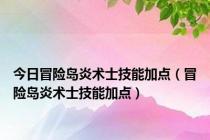 今日冒险岛炎术士技能加点（冒险岛炎术士技能加点）